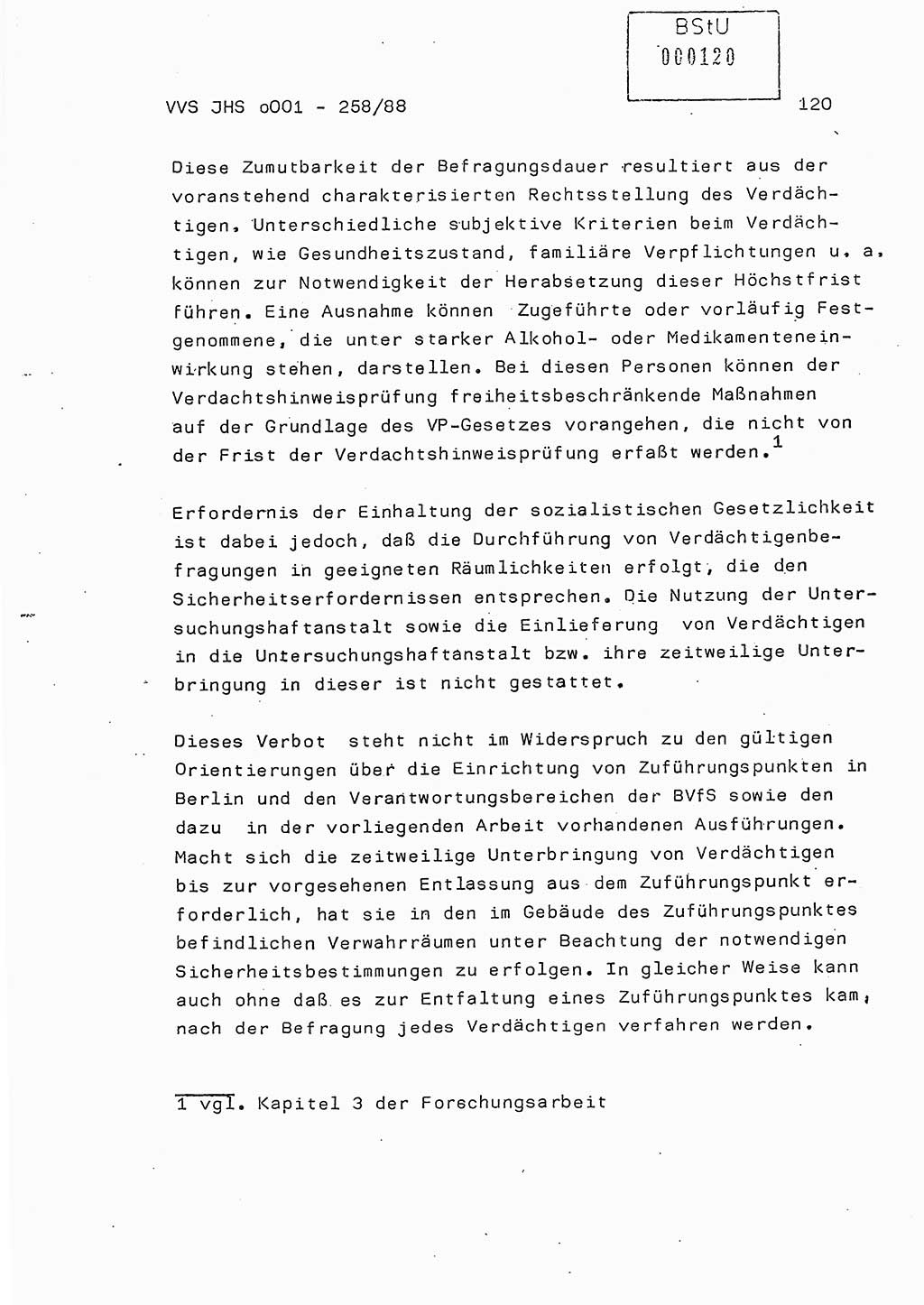 BStU
000120

VVS JHS o001 - 258/88

120

Diese Zumutbarkeit der Befragungsdauer resultiert aus der voranstehend charakterisierten Rechtsstellung des Verdächtigen. Unterschiedliche subjektive Kriterien beim Verdächtigen, wie Gesundheitszustand, familiäre Verpflichtungen u. a. können zur Notwendigkeit der Herabsetzung dieser Höchstfrist führen. Eine Ausnahme können Zugeführte oder vorläufig Festgenommene, die unter starker Alkohol- oder Medikamenteneinwirkung stehen, darstellen. Bei diesen Personen können der Verdachtshinweisprüfung freiheitsbeschränkende Maßnahmen auf der Grundlage des VP-Gesetzes vorangehen, die nicht von der Frist der Verdachtshinweisprüfung erfaßt werden.$^1$

Erfordernis der Einhaltung der sozialistischen Gesetzlichkeit ist dabei jedoch, daß die Durchführung von Verdächtigenbefragungen in geeigneten Räumlichkeiten erfolgt, die den Sicherheitserfordernissen entsprechen. Die Nutzung der Untersuchungshaftanstalt sowie die Einlieferung von Verdächtigen in die Untersuchungshaftanstalt bzw. ihre zeitweilige Unterbringung in dieser ist nicht gestattet.

Dieses Verbot steht nicht im Widerspruch zu den gültigen Orientierungen über die Einrichtung von Zuführungspunkten in Berlin und den Verantwortungsbereichen der BVfS sowie den dazu in der vorliegenden Arbeit vorhandenen Ausführungen. Macht sich die zeitweilige Unterbringung von Verdächtigen bis zur vorgesehenen Entlassung aus dem Zuführungspunkt erforderlich, hat sie in den im Gebäude des Zuführungspunktes befindlichen Verwahrräumen unter Beachtung der notwendigen Sicherheitsbestimmungen zu erfolgen. In gleicher Weise kann auch ohne daß es zur Entfaltung eines Zuführungspunktes kam, nach der Befragung jedes Verdächtigen verfahren werden.

1 vgl. Kapitel 3 der Forschungsarbeit